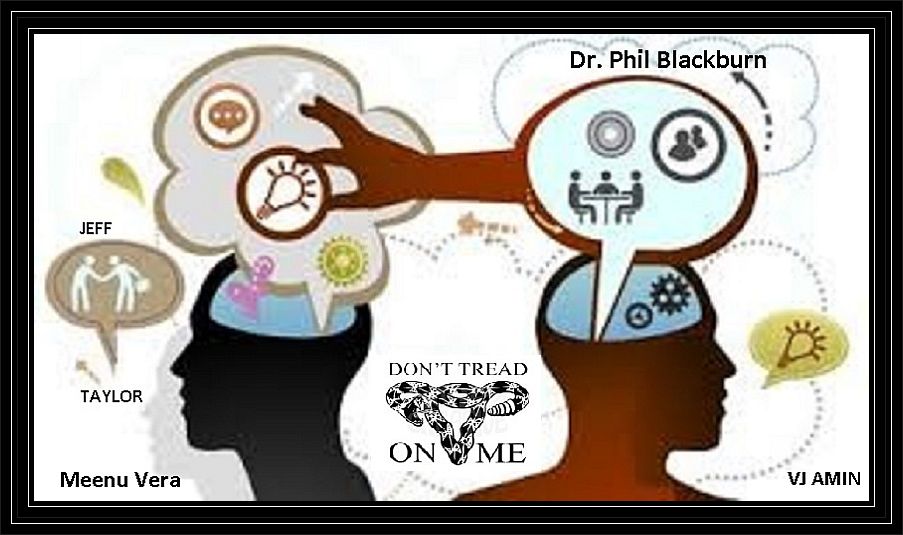 Dr. Phil Blackburn

JEFF

TAYLOR

DON'T TREAD

ON ME

Meenu Vera

VJ AMIN